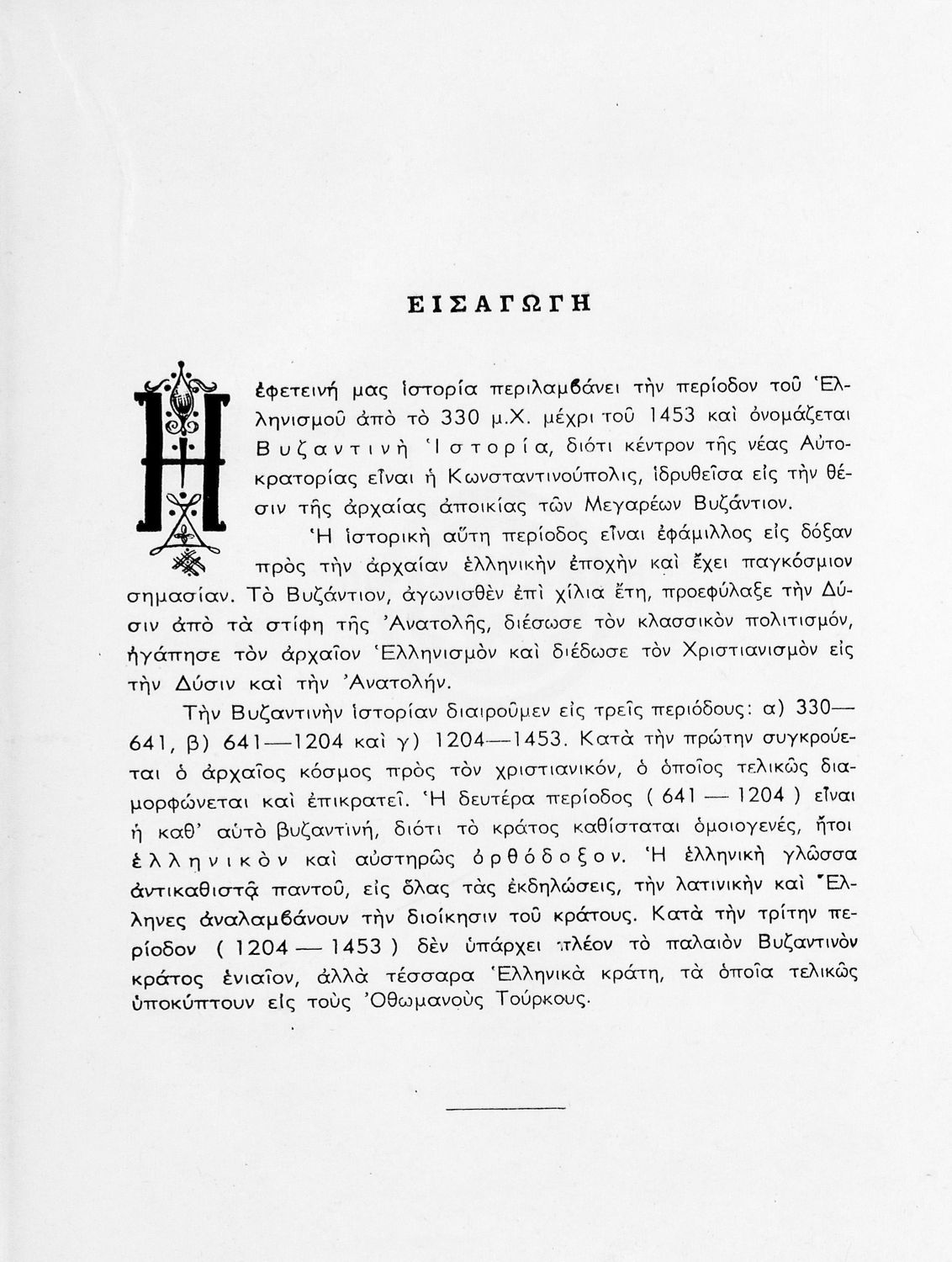 ΕΙΣΑΓΩΓΗ

Η ἐφετεινή μας ἱστορία περιλαμβάνει τὴν περίοδον τοῦ Ἑλληνισμοῦ ἀπὸ τὸ 330 μ.Χ. μέχρι τοῦ 1453 καὶ ὀνομάζεται Βυζαντινὴ Ἱστορία, διότι κέντρον τῆς νέας Αὐτοκρατορίας εἶναι ἡ Κωνσταντινούπολις, ἱδρυθεῖσα εἰς τὴν θέσιν τῆς ἀρχαίας ἀποικίας τῶν Μεγαρέων Βυζάντιον.

Ἡ ἱστορικὴ αὕτη περίοδος εἶναι ἐφάμιλλος εἰς δόξαν πρὸς τὴν ἀρχαίαν ἑλληνικὴν ἐποχὴν καὶ ἔχει παγκόσμιον σημασίαν. Τὸ Βυζάντιον, ἀγωνισθὲν ἐπὶ χίλια ἔτη, προεφύλαξε τὴν Δύσιν ἀπὸ τὰ στίφη τῆς Ἀνατολῆς, διέσωσε τὸν κλασσικὸν πολιτισμόν, ἠγάπησε τὸν ἀρχαῖον Ἑλληνισμὸν καὶ διέδωσε τὸν Χριστιανισμὸν εἰς τὴν Δύσιν καὶ τὴν Ἀνατολήν.

Τὴν Βυζαντινὴν ἱστορίαν διαιροῦμεν εἰς τρεῖς περιόδους: α) 330—641, β) 641—1204 καὶ γ) 1204—1453. Κατὰ τὴν πρώτην συγκρούεται ὁ ἀρχαῖος κόσμος πρὸς τὸν χριστιανικόν, ὁ ὁποῖος τελικῶς διαμορφώνεται καὶ ἐπικρατεῖ. Ἡ δευτέρα περίοδος ( 641 — 1204 ) εἶναι ἡ καθ' αὐτὸ βυζαντινή, διότι τὸ κράτος καθίσταται ὁμοιογενές, ἤτοι ἑλληνικὸν καὶ αὐστηρῶς ὀρθόδοξον. Ἡ ἑλληνικὴ γλῶσσα ἀντικαθιστᾷ παντοῦ, εἰς ὅλας τὰς ἐκδηλώσεις, τὴν λατινικὴν καὶ Ἕλληνες ἀναλαμβάνουν τὴν διοίκησιν τοῦ κράτους. Κατὰ τὴν τρίτην περίοδον ( 1204 — 1453 ) δὲν ὑπάρχει πλέον τὸ παλαιὸν Βυζαντινὸν κράτος ἑνιαῖον, ἀλλὰ τέσσαρα Ἑλληνικὰ κράτη, τὰ ὁποῖα τελικῶς ὑποκύπτουν εἰς τοὺς Ὀθωμανοὺς Τούρκους.